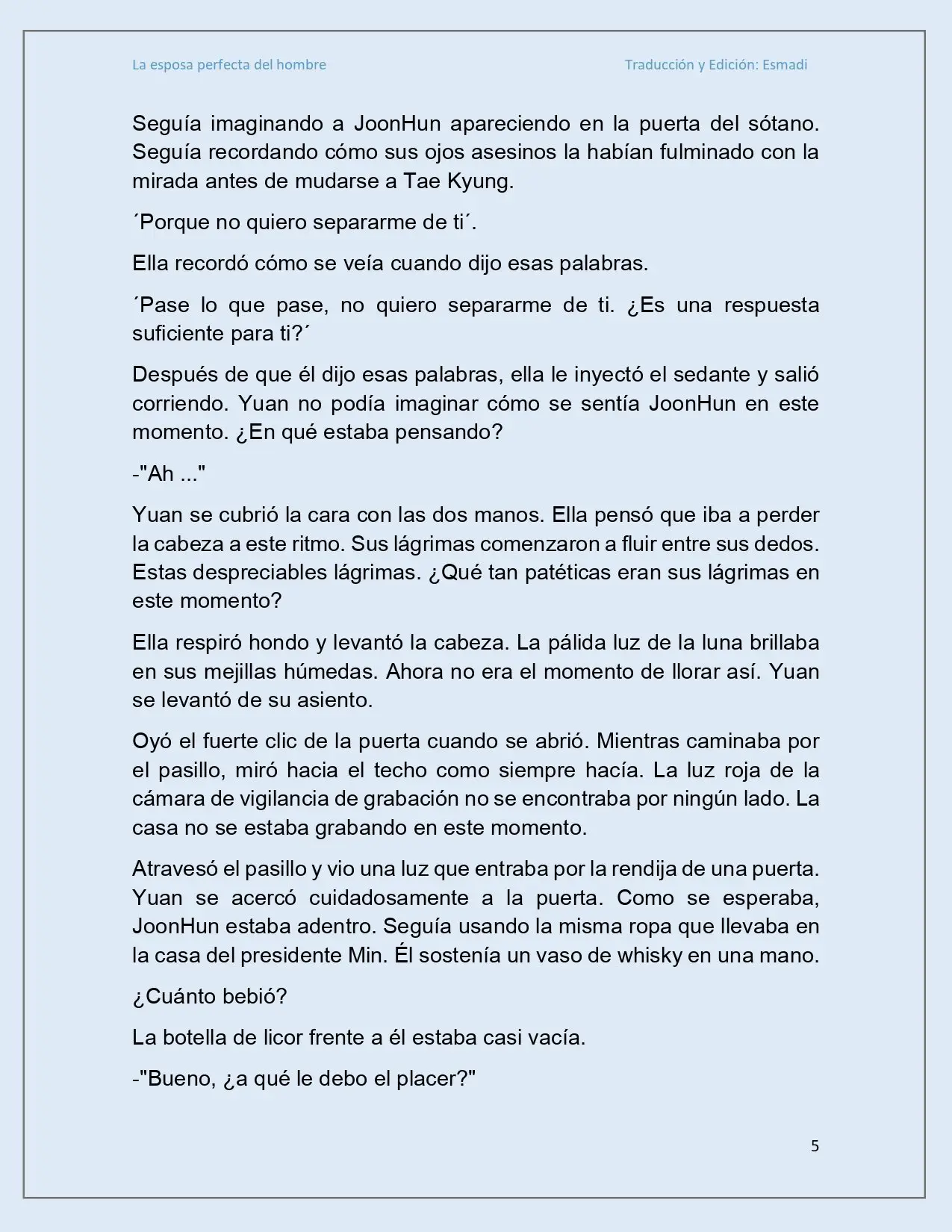 La esposa perfecta del hombre

Traducción y Edición: Esmadi

Seguía imaginando a JoonHun apareciendo en la puerta del sótano. Seguía recordando cómo sus ojos asesinos la habían fulminado con la mirada antes de mudarse a Tae Kyung.

´Porque no quiero separarme de ti´.

Ella recordó cómo se veía cuando dijo esas palabras.

´Pase lo que pase, no quiero separarme de ti. ¿Es una respuesta suficiente para ti?´

Después de que él dijo esas palabras, ella le inyectó el sedante y salió corriendo. Yuan no podía imaginar cómo se sentía JoonHun en este momento. ¿En qué estaba pensando?

-"Ah ..."

Yuan se cubrió la cara con las dos manos. Ella pensó que iba a perder la cabeza a este ritmo. Sus lágrimas comenzaron a fluir entre sus dedos. Estas despreciables lágrimas. ¿Qué tan patéticas eran sus lágrimas en este momento?

Ella respiró hondo y levantó la cabeza. La pálida luz de la luna brillaba en sus mejillas húmedas. Ahora no era el momento de llorar así. Yuan se levantó de su asiento.

Oyó el fuerte clic de la puerta cuando se abrió. Mientras caminaba por el pasillo, miró hacia el techo como siempre hacía. La luz roja de la cámara de vigilancia de grabación no se encontraba por ningún lado. La casa no se estaba grabando en este momento.

Atravesó el pasillo y vio una luz que entraba por la rendija de una puerta. Yuan se acercó cuidadosamente a la puerta. Como se esperaba, JoonHun estaba adentro. Seguía usando la misma ropa que llevaba en la casa del presidente Min. Él sostenía un vaso de whisky en una mano.

¿Cuánto bebió?

La botella de licor frente a él estaba casi vacía.

-"Bueno, ¿a qué le debo el placer?"

5